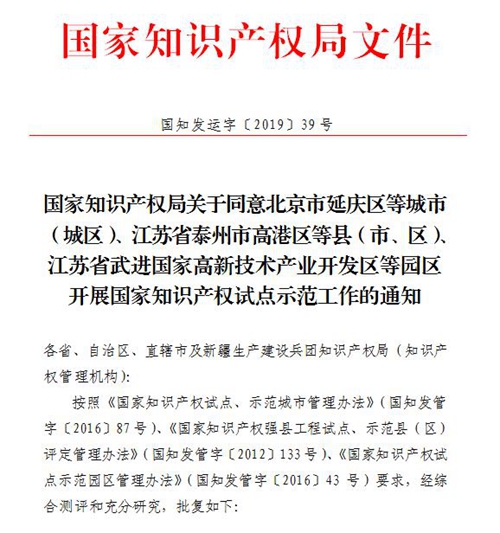 国家知识产权局文件

国知发运字〔2019〕39号

国家知识产权局关于同意北京市延庆区等城市（城区）、江苏省泰州市高港区等县（市、区）、江苏省武进国家高新技术产业开发区等园区开展国家知识产权试点示范工作的通知

各省、自治区、直辖市及新疆生产建设兵团知识产权局（知识产权管理机构）：

按照《国家知识产权试点、示范城市管理办法》（国知发管字〔2016〕87号）、《国家知识产权强县工程试点、示范县（区）评定管理办法》（国知发管字〔2012〕133号）、《国家知识产权试点示范园区管理办法》（国知发管字〔2016〕43号）要求，经综合测评和充分研究，批复如下：